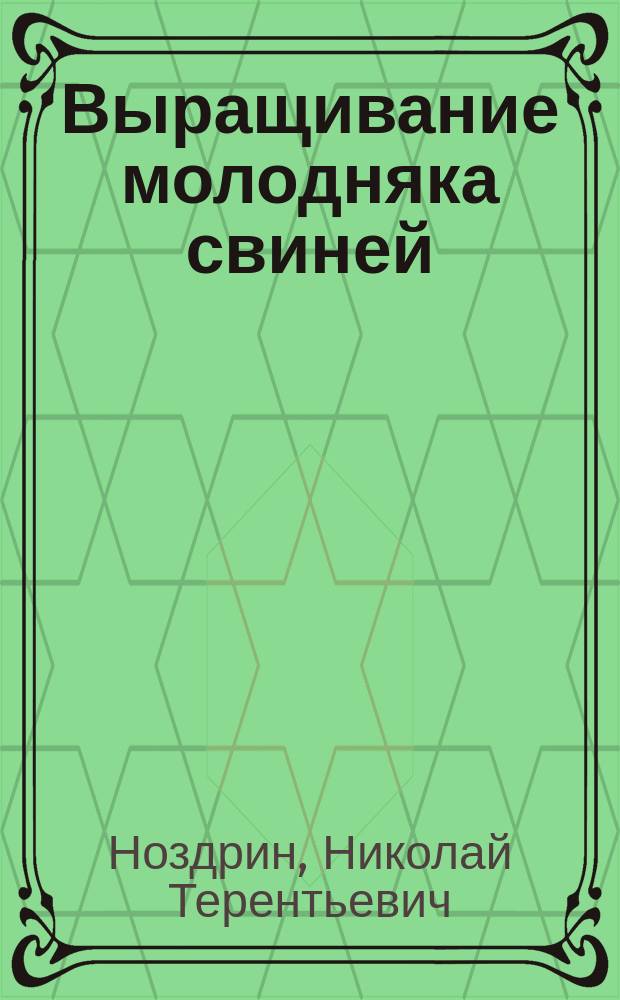 Выращивание молодняка свиней

Ноздрин, Николай Терентьевич